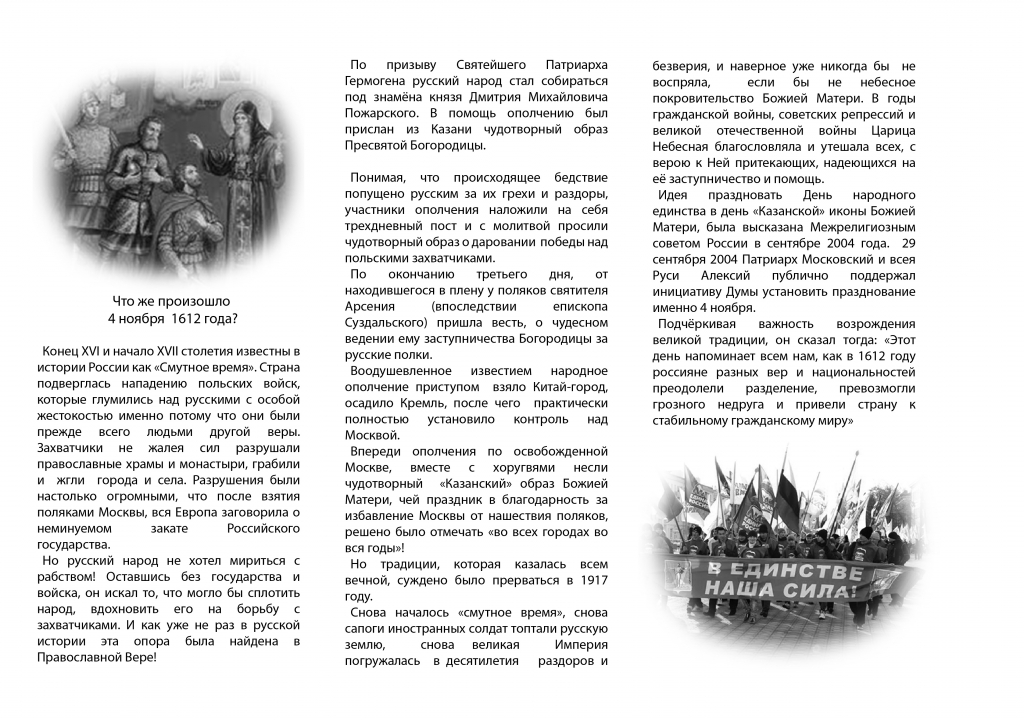 Что же произошло
4 ноября 1612 года?

Конец XVI и начало XVII столетия известны в истории России как «Смутное время». Страна подверглась нападению польских войск, которые глумились над русскими с особой жестокостью именно потому что они были прежде всего людьми другой веры. Захватчики не жалея сил разрушали православные храмы и монастыри, грабили и жгли города и села. Разрушения были настолько огромными, что после взятия поляками Москвы, вся Европа заговорила о неминуемом закате Российского государства.

Но русский народ не хотел мириться с рабством! Оставшись без государства и войска, он искал то, что могло бы сплотить народ, вдохновить его на борьбу с захватчиками. И как уже не раз в русской истории эта опора была найдена в Православной Вере!

По призыву Святейшего Патриарха Гермогена русский народ стал собираться под знамёна князя Дмитрия Михайловича Пожарского. В помощь ополчению был прислан из Казани чудотворный образ Пресвятой Богородицы.

Понимая, что происходящее бедствие попущено русским за их грехи и раздоры, участники ополчения наложили на себя трехдневный пост и с молитвой просили чудотворный образ о даровании победы над польскими захватчиками.

По окончанию третьего дня, от находившегося в плену у поляков святителя Арсения (впоследствии епископа Суздальского) пришла весть, о чудесном ведении ему заступничества Богородицы за русские полки.

Воодушевленное известием народное ополчение приступом взяло Китай-город, осадило Кремль, после чего практически полностью установило контроль над Москвой.

Впереди ополчения по освобожденной Москве, вместе с хоругвями несли чудотворный «Казанский» образ Божией Матери, чей праздник в благодарность за избавление Москвы от нашествия поляков, решено было отмечать «во всех городах во вся годы»!

Но традиции, которая казалась всем вечной, суждено было прерваться в 1917 году.

Снова началось «смутное время», снова сапоги иностранных солдат топтали русскую землю, снова великая Империя погружалась в десятилетия раздоров и безверия, и наверное уже никогда бы не воспряла, если бы не небесное покровительство Божией Матери. В годы гражданской войны, советских репрессий и великой отечественной войны Царица Небесная благословляла и утешала всех, с верою к Ней притекающих, надеющихся на её заступничество и помощь.

Идея праздновать День народного единства в день «Казанской» иконы Божией Матери, была высказана Межрелигиозным советом России в сентябре 2004 года. 29 сентября 2004 Патриарх Московский и всея Руси Алексий публично поддержал инициативу Думы установить празднование именно 4 ноября.

Подчёркивая важность возрождения великой традиции, он сказал тогда: «Этот день напоминает всем нам, как в 1612 году россияне разных вер и национальностей преодолели разделение, превозмогли грозного недруга и привели страну к стабильному гражданскому миру»

В ЕДИНСТВЕ НАША СИЛА!